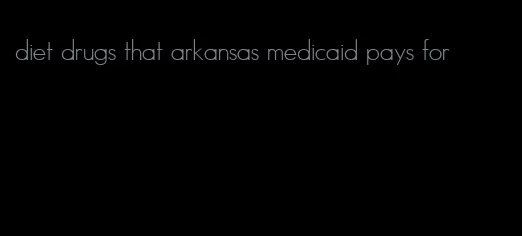 diet drugs that arkansas medicaid pays for